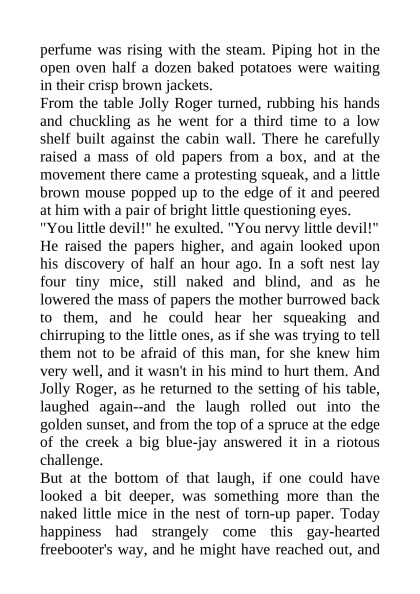 perfume was rising with the steam. Piping hot in the open oven half a dozen baked potatoes were waiting in their crisp brown jackets.
From the table Jolly Roger turned, rubbing his hands and chuckling as he went for a third time to a low shelf built against the cabin wall. There he carefully raised a mass of old papers from a box, and at the movement there came a protesting squeak, and a little brown mouse popped up to the edge of it and peered at him with a pair of bright little questioning eyes.
"You little devil!" he exulted. "You nervy little devil!" He raised the papers higher, and again looked upon his discovery of half an hour ago. In a soft nest lay four tiny mice, still naked and blind, and as he lowered the mass of papers the mother burrowed back to them, and he could hear her squeaking and chirruping to the little ones, as if she was trying to tell them not to be afraid of this man, for she knew him very well, and it wasn't in his mind to hurt them. And Jolly Roger, as he returned to the setting of his table, laughed again--and the laugh rolled out into the golden sunset, and from the top of a spruce at the edge of the creek a big blue-jay answered it in a riotous challenge.
But at the bottom of that laugh, if one could have looked a bit deeper, was something more than the naked little mice in the nest of torn-up paper. Today happiness had strangely come this gay-hearted freebooter's way, and he might have reached out, and